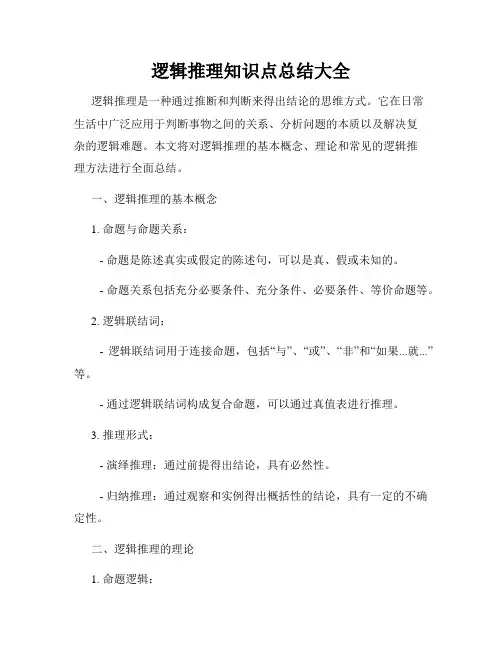 逻辑推理知识点总结大全

逻辑推理是一种通过推断和判断来得出结论的思维方式。它在日常生活中广泛应用于判断事物之间的关系、分析问题的本质以及解决复杂的逻辑难题。本文将对逻辑推理的基本概念、理论和常见的逻辑推理方法进行全面总结。

一、逻辑推理的基本概念

1. 命题与命题关系：

- 命题是陈述真实或假定的陈述句，可以是真、假或未知的。

- 命题关系包括充分必要条件、充分条件、必要条件、等价命题等。

2. 逻辑联结词：

- 逻辑联结词用于连接命题，包括“与”、“或”、“非”和“如果...就...”等。

- 通过逻辑联结词构成复合命题，可以通过真值表进行推理。

3. 推理形式：

- 演绎推理：通过前提得出结论，具有必然性。

- 归纳推理：通过观察和实例得出概括性的结论，具有一定的不确定性。

二、逻辑推理的理论

1. 命题逻辑：